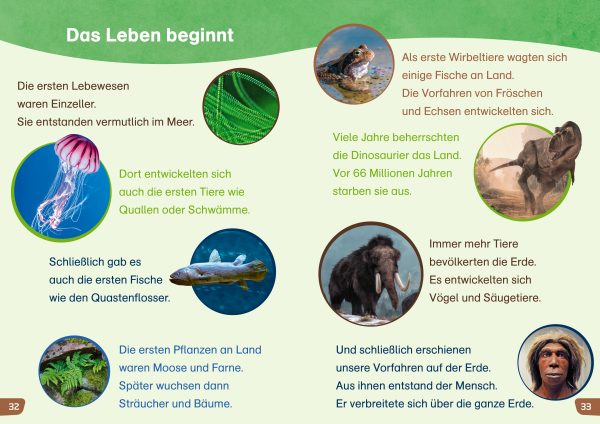 Das Leben beginnt

Die ersten Lebewesen waren Einzeller. Sie entstanden vermutlich im Meer.

Dort entwickelten sich auch die ersten Tiere wie Quallen oder Schwämme.

Schließlich gab es auch die ersten Fische wie den Quastenflosser.

Die ersten Pflanzen an Land waren Moose und Farne. Später wuchsen dann Sträucher und Bäume.

32

Als erste Wirbeltiere wagten sich einige Fische an Land. Die Vorfahren von Fröschen und Echsen entwickelten sich.

Viele Jahre beherrschten die Dinosaurier das Land. Vor 66 Millionen Jahren starben sie aus.

Immer mehr Tiere bevölkerten die Erde. Es entwickelten sich Vögel und Säugetiere.

Und schließlich erschienen unsere Vorfahren auf der Erde. Aus ihnen entstand der Mensch. Er verbreitete sich über die ganze Erde.

33